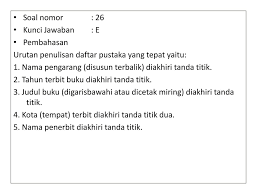 • Soal nomor : 26
• Kunci Jawaban : E
• Pembahasan

Urutan penulisan daftar pustaka yang tepat yaitu:
1. Nama pengarang (disusun terbalik) diakhiri tanda titik.
2. Tahun terbit buku diakhiri tanda titik.
3. Judul buku (digarisbawahi atau dicetak miring) diakhiri tanda titik.
4. Kota (tempat) terbit diakhiri tanda titik dua.
5. Nama penerbit diakhiri tanda titik.